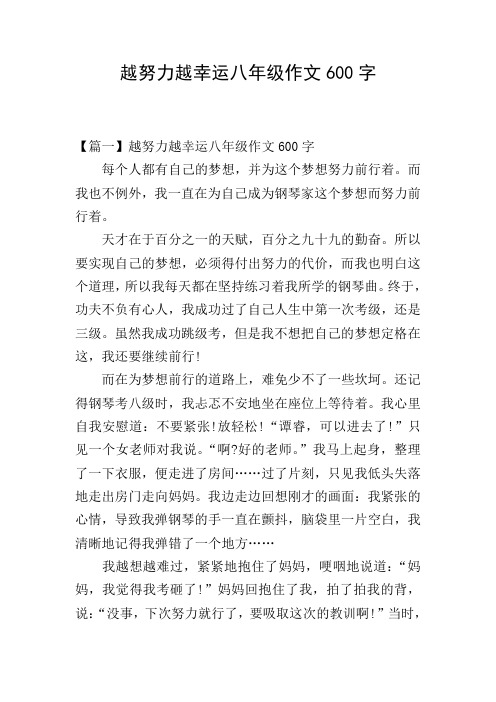 越努力越幸运八年级作文 600 字

【篇一】越努力越幸运八年级作文 600 字

每个人都有自己的梦想，并为这个梦想努力前行着。而我也不例外，我一直在为自己成为钢琴家这个梦想而努力前行着。

天才在于百分之一的天赋，百分之九十九的勤奋。所以要实现自己的梦想，必须得付出努力的代价，而我也明白这个道理，所以我每天都在坚持练习着我所学的钢琴曲。终于，功夫不负有心人，我成功过了自己人生中第一次考级，还是三级。虽然我成功跳级考，但是我不想把自己的梦想定格在这，我还要继续前行!

而在为梦想前行的道路上，难免少不了一些坎坷。还记得钢琴考八级时，我忐忑不安地坐在座位上等待着。我心里自我安慰道：不要紧张!放轻松!“谭睿，可以进去了!”只见一个女老师对我说。“啊?好的老师。”我马上起身，整理了一下衣服，便走进了房间……过了片刻，只见我低头失落地走出房门走向妈妈。我边走边回想刚才的画面：我紧张的心情，导致我弹钢琴的手一直在颤抖，脑袋里一片空白，我清晰地记得我弹错了一个地方……

我越想越难过，紧紧地抱住了妈妈，哽咽地说道：“妈妈，我觉得我考砸了!”妈妈回抱住了我，拍了拍我的背，说：“没事，下次努力就行了，要吸取这次的教训啊!”当时，